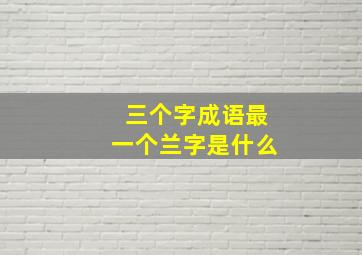 三个字成语最
一个兰字是什么